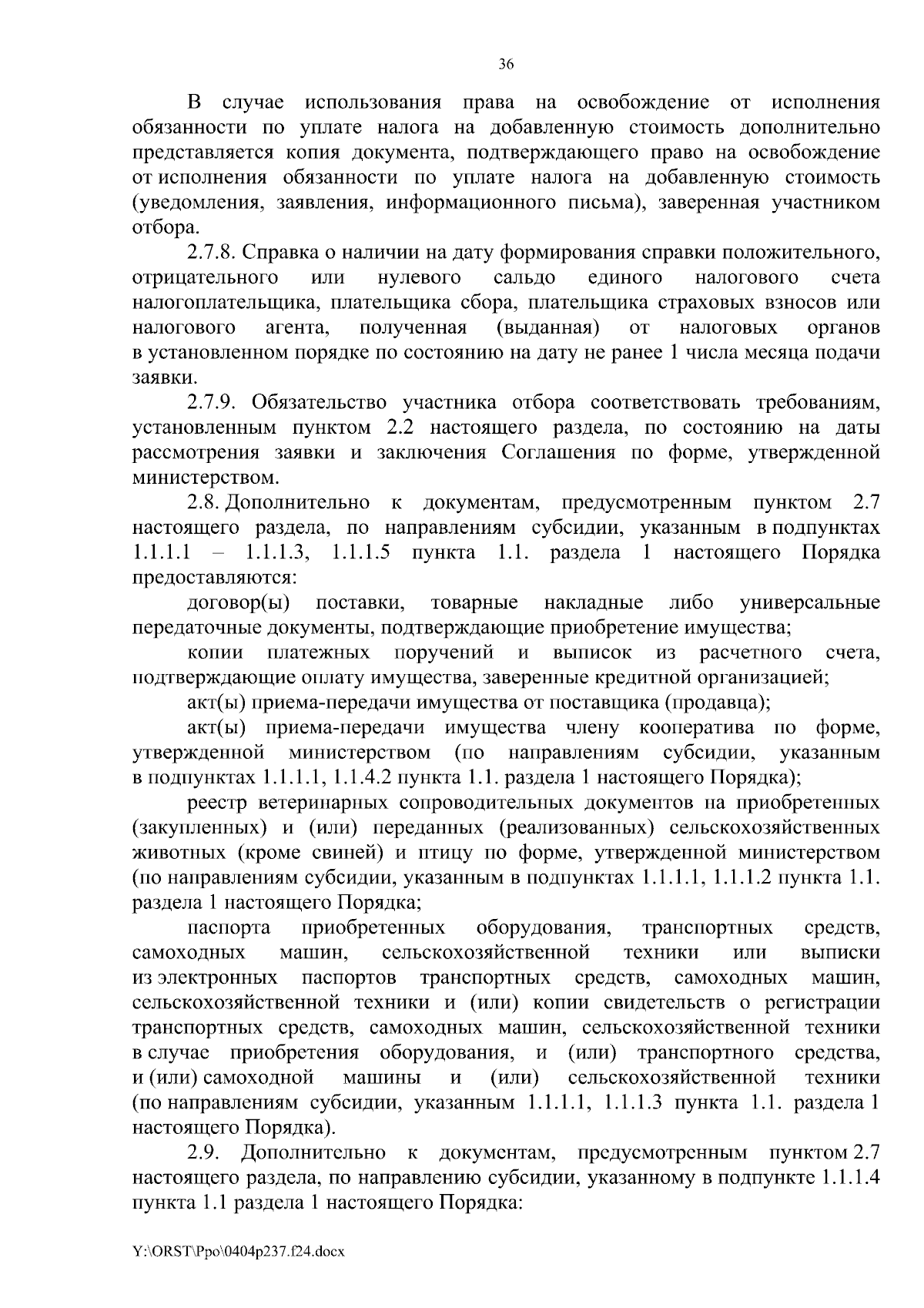 36

В случае использования права на освобождение от исполнения обязанности по уплате налога на добавленную стоимость дополнительно представляется копия документа, подтверждающего право на освобождение от исполнения обязанности по уплате налога на добавленную стоимость (уведомления, заявления, информационного письма), заверенная участником отбора.

2.7.8. Справка о наличии на дату формирования справки положительного, отрицательного или нулевого сальдо единого налогового счета налогоплательщика, плательщика сбора, плательщика страховых взносов или налогового агента, полученная (выданная) от налоговых органов в установленном порядке по состоянию на дату не ранее 1 числа месяца подачи заявки.

2.7.9. Обязательство участника отбора соответствовать требованиям, установленным пунктом 2.2 настоящего раздела, по состоянию на даты рассмотрения заявки и заключения Соглашения по форме, утвержденной министерством.

2.8. Дополнительно к документам, предусмотренным пунктом 2.7 настоящего раздела, по направлениям субсидии, указанным в подпунктах 1.1.1.1 – 1.1.1.3, 1.1.1.5 пункта 1.1. раздела 1 настоящего Порядка предоставляются:

договор(ы) поставки, товарные накладные либо универсальные передаточные документы, подтверждающие приобретение имущества;

копии платежных поручений и выписок из расчетного счета, подтверждающие оплату имущества, заверенные кредитной организацией;

акт(ы) приема-передачи имущества от поставщика (продавца);

акт(ы) приема-передачи имущества члену кооператива по форме, утвержденной министерством (по направлениям субсидии, указанным в подпунктах 1.1.1.1, 1.1.4.2 пункта 1.1. раздела 1 настоящего Порядка);

реестр ветеринарных сопроводительных документов на приобретенных (закупленных) и (или) переданных (реализованных) сельскохозяйственных животных (кроме свиней) и птицу по форме, утвержденной министерством (по направлениям субсидии, указанным в подпунктах 1.1.1.1, 1.1.1.2 пункта 1.1. раздела 1 настоящего Порядка;

паспорта приобретенных оборудования, транспортных средств, самоходных машин, сельскохозяйственной техники или выписки из электронных паспортов транспортных средств, самоходных машин, сельскохозяйственной техники и (или) копии свидетельств о регистрации транспортных средств, самоходных машин, сельскохозяйственной техники в случае приобретения оборудования, и (или) транспортного средства, и (или) самоходной машины и (или) сельскохозяйственной техники (по направлениям субсидии, указанным 1.1.1.1, 1.1.1.3 пункта 1.1. раздела 1 настоящего Порядка).

2.9. Дополнительно к документам, предусмотренным пунктом 2.7 настоящего раздела, по направлению субсидии, указанному в подпункте 1.1.1.4 пункта 1.1 раздела 1 настоящего Порядка:

Y:\ORST\Ppo\0404p237.f24.docx